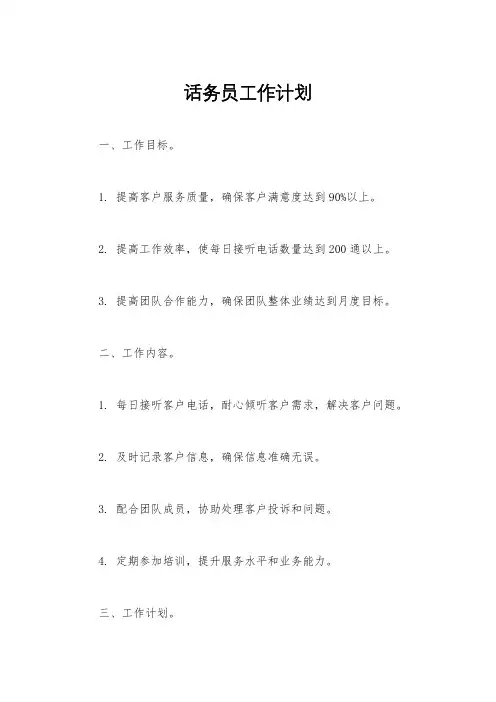 话务员工作计划

一、工作目标。

1. 提高客户服务质量，确保客户满意度达到90%以上。

2. 提高工作效率，使每日接听电话数量达到200通以上。

3. 提高团队合作能力，确保团队整体业绩达到月度目标。

二、工作内容。

1. 每日接听客户电话，耐心倾听客户需求，解决客户问题。

2. 及时记录客户信息，确保信息准确无误。

3. 配合团队成员，协助处理客户投诉和问题。

4. 定期参加培训，提升服务水平和业务能力。

三、工作计划。